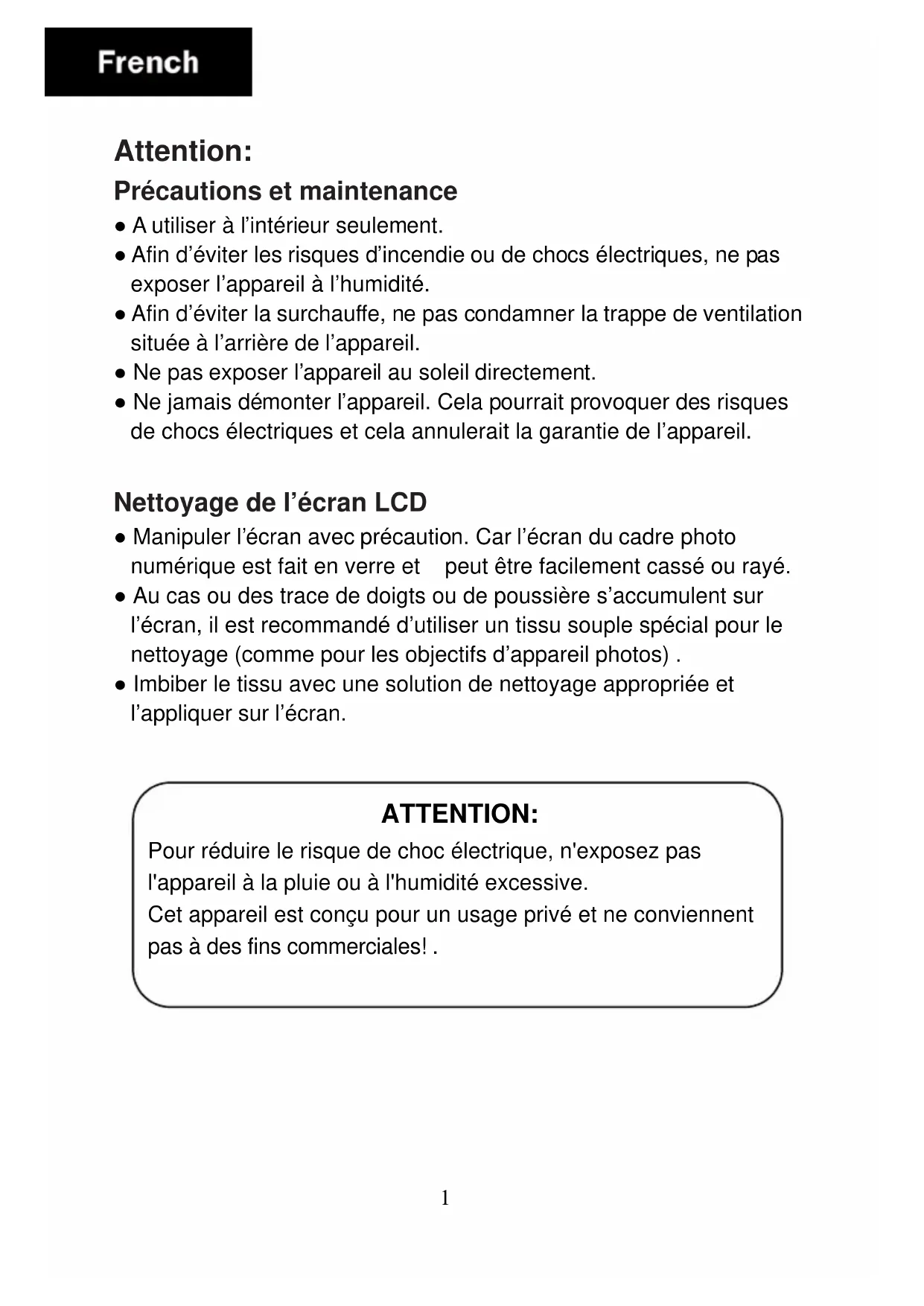 French

Attention:

Précautions et maintenance

● A utiliser à l’intérieur seulement.
● Afin d’éviter les risques d’incendie ou de chocs électriques, ne pas exposer l’appareil à l’humidité.
● Afin d’éviter la surchauffe, ne pas condamner la trappe de ventilation située à l’arrière de l’appareil.
● Ne pas exposer l’appareil au soleil directement.
● Ne jamais démonter l’appareil. Cela pourrait provoquer des risques de chocs électriques et cela annulerait la garantie de l’appareil.

Nettoyage de l’écran LCD

● Manipuler l’écran avec précaution. Car l’écran du cadre photo numérique est fait en verre et peut être facilement cassé ou rayé.
● Au cas ou des trace de doigts ou de poussière s’accumulent sur l’écran, il est recommandé d’utiliser un tissu souple spécial pour le nettoyage (comme pour les objectifs d’appareil photos) .
● Imbiber le tissu avec une solution de nettoyage appropriée et l’appliquer sur l’écran.

ATTENTION:

Pour réduire le risque de choc électrique, n'exposez pas l'appareil à la pluie ou à l'humidité excessive.
Cet appareil est conçu pour un usage privé et ne conviennent pas à des fins commerciales! .

1